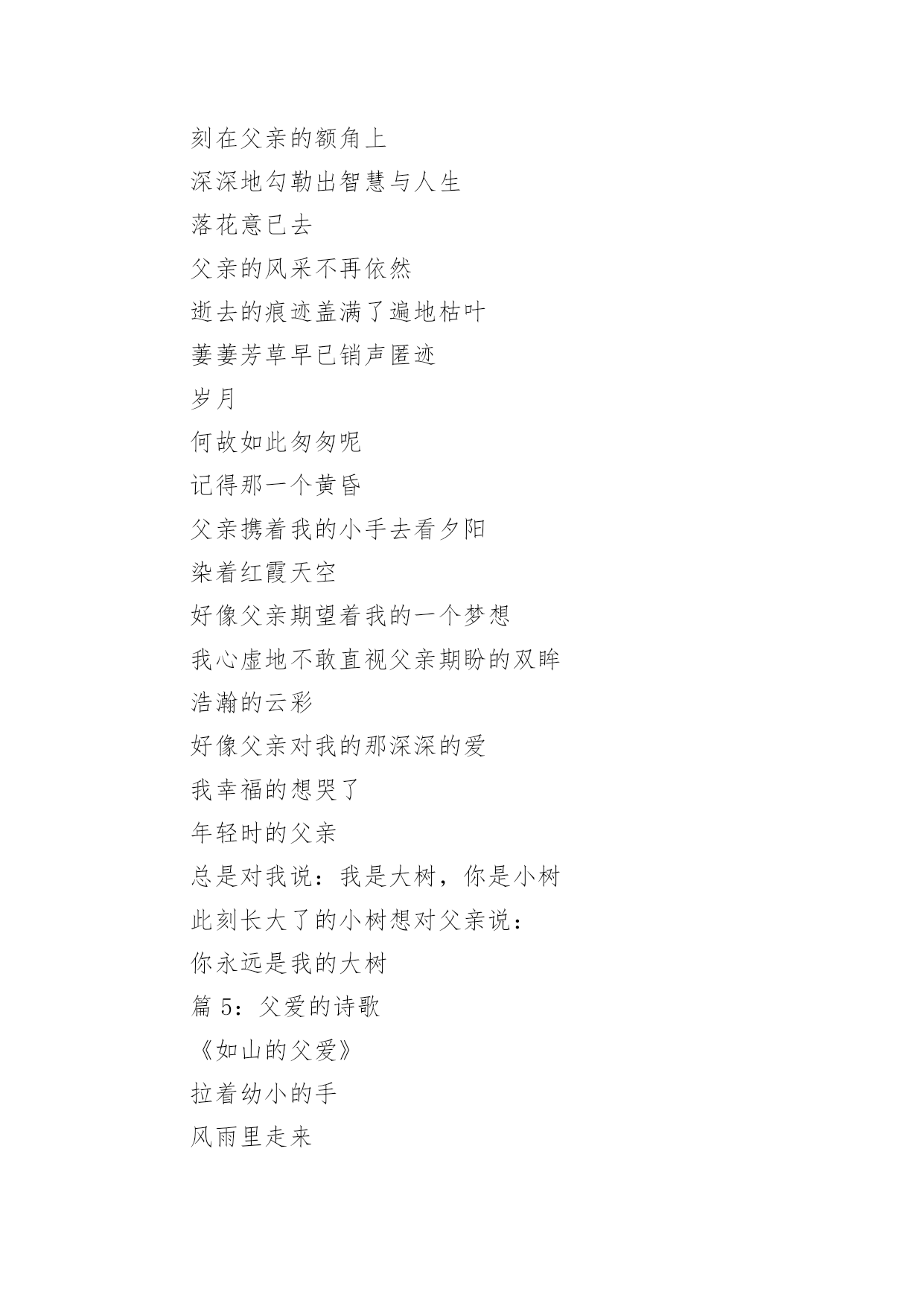 刻在父亲的额角上

深深地勾勒出智慧与人生

落花意已去

父亲的风采不再依然

逝去的痕迹盖满了遍地枯叶

萋萋芳草早已销声匿迹

岁月

何故如此匆匆呢

记得那一个黄昏

父亲携着我的小手去看夕阳

染着红霞天空

好像父亲期望着我的一个梦想

我心虚地不敢直视父亲期盼的双眸

浩瀚的云彩

好像父亲对我的那深深的爱

我幸福的想哭了

年轻时的父亲

总是对我说：我是大树，你是小树

此刻长大了的小树想对父亲说：

你永远是我的大树

篇 5：父爱的诗歌

《如山的父爱》

拉着幼小的手

风雨里走来